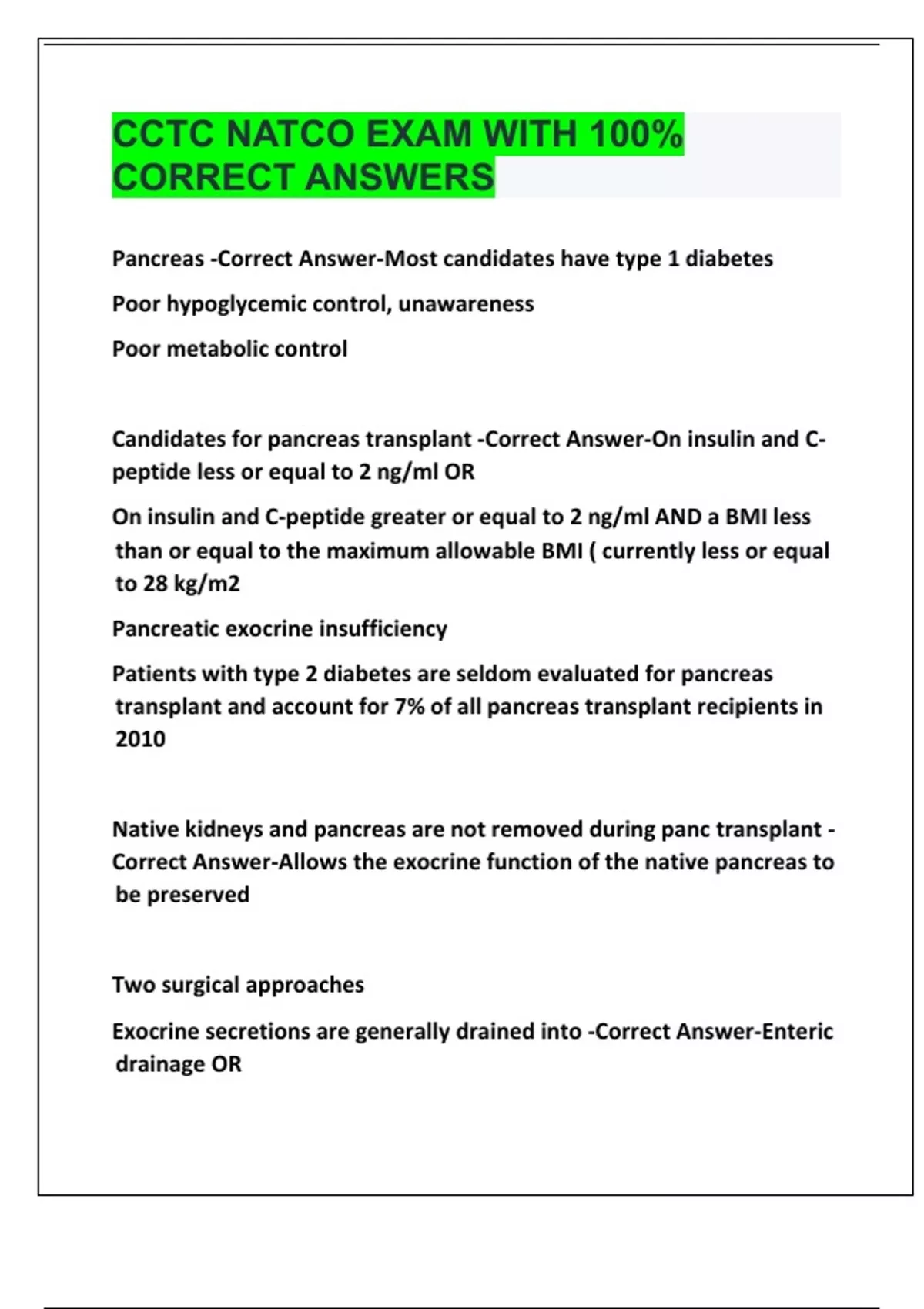 CCTC NATCO EXAM WITH 100% CORRECT ANSWERS

Pancreas -Correct Answer-Most candidates have type 1 diabetes

Poor hypoglycemic control, unawareness

Poor metabolic control

Candidates for pancreas transplant -Correct Answer-On insulin and C-peptide less or equal to 2 ng/ml OR

On insulin and C-peptide greater or equal to 2 ng/ml AND a BMI less than or equal to the maximum allowable BMI ( currently less or equal to 28 kg/m2

Pancreatic exocrine insufficiency

Patients with type 2 diabetes are seldom evaluated for pancreas transplant and account for 7% of all pancreas transplant recipients in 2010

Native kidneys and pancreas are not removed during panc transplant -Correct Answer-Allows the exocrine function of the native pancreas to be preserved

Two surgical approaches

Exocrine secretions are generally drained into -Correct Answer-Enteric drainage OR